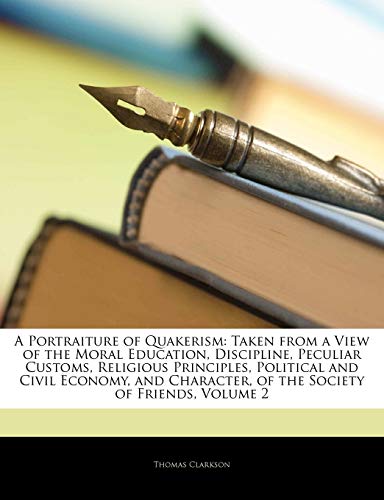 A Portraiture of Quakerism: Taken from a View of the Moral Education, Discipline, Peculiar Customs, Religious Principles, Political and Civil Economy, and Character, of the Society of Friends, Volume 2

Thomas Clarkson